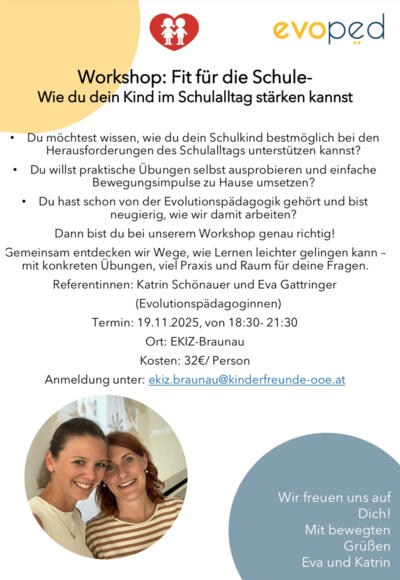 evoped

Workshop: Fit für die Schule-
Wie du dein Kind im Schulalltag stärken kannst

• Du möchtest wissen, wie du dein Schulkind bestmöglich bei den Herausforderungen des Schulalltags unterstützen kannst?

• Du willst praktische Übungen selbst ausprobieren und einfache Bewegungsimpulse zu Hause umsetzen?

• Du hast schon von der Evolutionspädagogik gehört und bist neugierig, wie wir damit arbeiten?

Dann bist du bei unserem Workshop genau richtig!

Gemeinsam entdecken wir Wege, wie Lernen leichter gelingen kann – mit konkreten Übungen, viel Praxis und Raum für deine Fragen.

Referentinnen: Katrin Schönauer und Eva Gattringer

(Evolutionspädagoginnen)

Termin: 19.11.2025, von 18:30- 21:30

Ort: EKIZ-Braunau

Kosten: 32€/ Person

Anmeldung unter: ekiz.braunau@kinderfreunde-ooe.at

Wir freuen uns auf Dich!
Mit bewegten Grüßen
Eva und Katrin